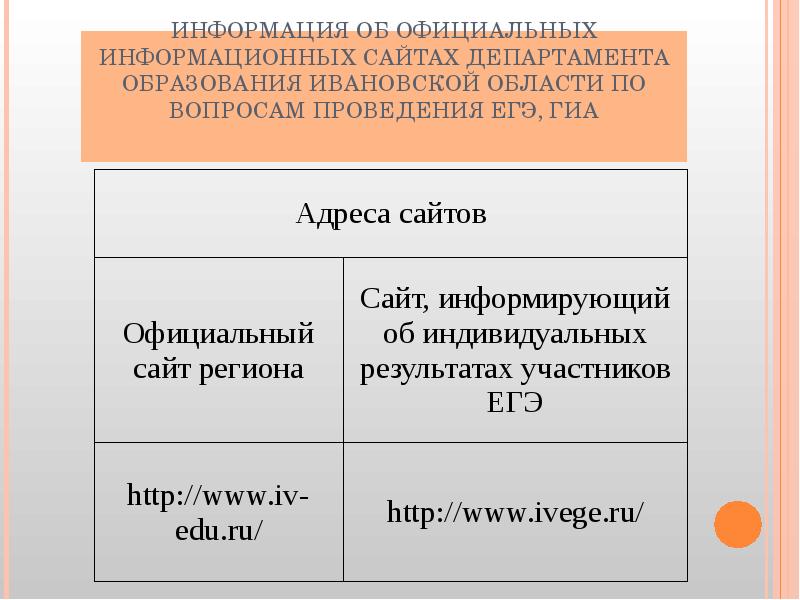 ИНФОРМАЦИЯ ОБ ОФИЦИАЛЬНЫХ ИНФОРМАЦИОННЫХ САЙТАХ ДЕПАРТАМЕНТА ОБРАЗОВАНИЯ ИВАНОВСКОЙ ОБЛАСТИ ПО ВОПРОСАМ ПРОВЕДЕНИЯ ЕГЭ, ГИА

| Адреса сайтов | |
|---|---|
| Официальный сайт региона | Сайт, информирующий об индивидуальных результатах участников ЕГЭ |
| http://www.iv-edu.ru/ | http://www.ivege.ru/ |